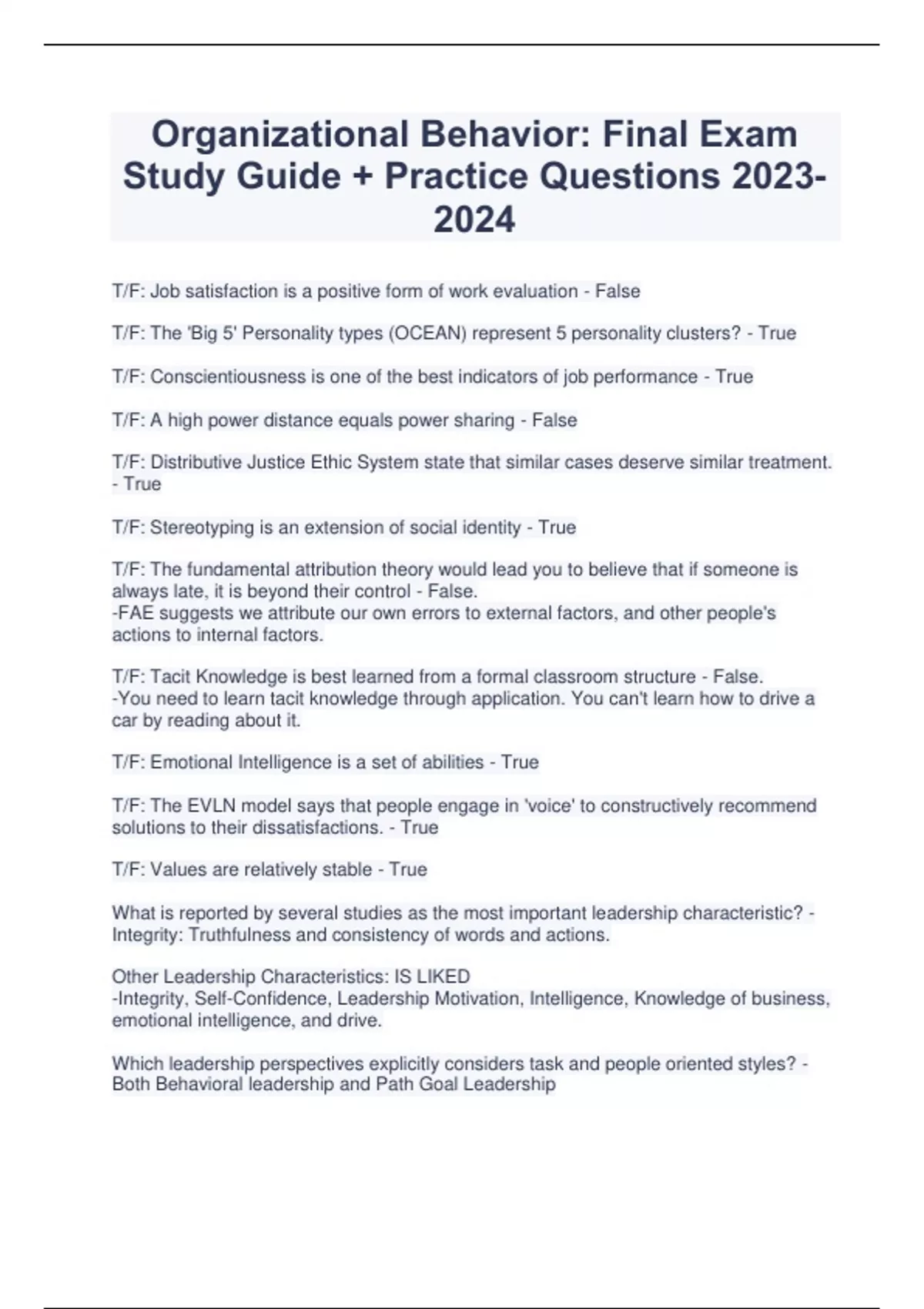 Organizational Behavior: Final Exam Study Guide + Practice Questions 2023-2024

T/F: Job satisfaction is a positive form of work evaluation - False

T/F: The 'Big 5' Personality types (OCEAN) represent 5 personality clusters? - True

T/F: Conscientiousness is one of the best indicators of job performance - True

T/F: A high power distance equals power sharing - False

T/F: Distributive Justice Ethic System state that similar cases deserve similar treatment. - True

T/F: Stereotyping is an extension of social identity - True

T/F: The fundamental attribution theory would lead you to believe that if someone is always late, it is beyond their control - False.
-FAE suggests we attribute our own errors to external factors, and other people's actions to internal factors.

T/F: Tacit Knowledge is best learned from a formal classroom structure - False.
-You need to learn tacit knowledge through application. You can't learn how to drive a car by reading about it.

T/F: Emotional Intelligence is a set of abilities - True

T/F: The EVLN model says that people engage in 'voice' to constructively recommend solutions to their dissatisfactions. - True

T/F: Values are relatively stable - True

What is reported by several studies as the most important leadership characteristic? - Integrity: Truthfulness and consistency of words and actions.

Other Leadership Characteristics: IS LIKED
-Integrity, Self-Confidence, Leadership Motivation, Intelligence, Knowledge of business, emotional intelligence, and drive.

Which leadership perspectives explicitly considers task and people oriented styles? - Both Behavioral leadership and Path Goal Leadership